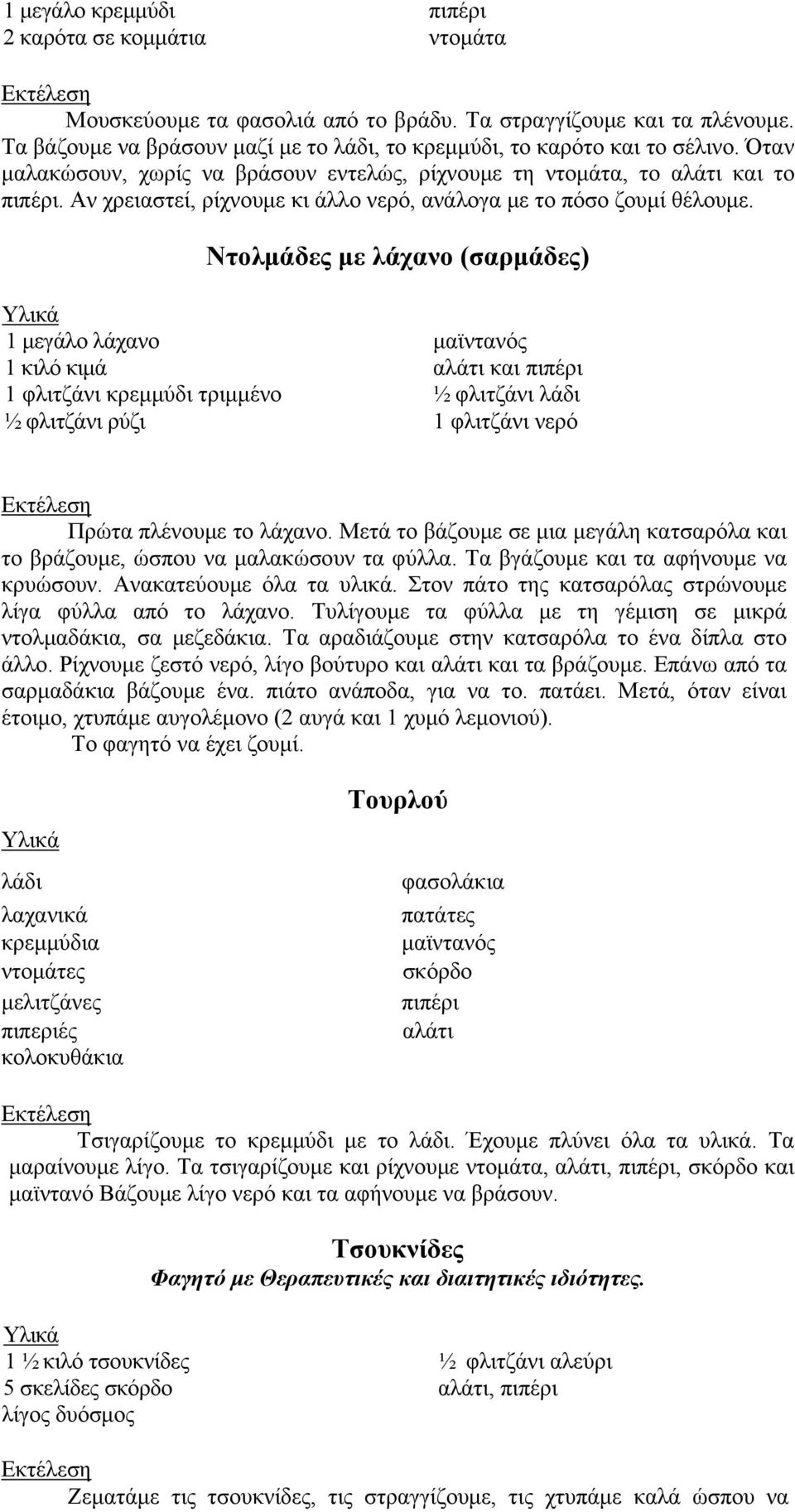 1 μεγάλο κρεμμύδι
2 καρότα σε κομμάτια

πιπέρι
ντομάτα

Εκτέλεση

Μουσκεύουμε τα φασολιά από το βράδυ. Τα στραγγίζουμε και τα πλένουμε. Τα βάζουμε να βράσουν μαζί με το λάδι, το κρεμμύδι, το καρότο και το σέλινο. Όταν μαλακώσουν, χωρίς να βράσουν εντελώς, ρίχνουμε τη ντομάτα, το αλάτι και το πιπέρι. Αν χρειαστεί, ρίχνουμε κι άλλο νερό, ανάλογα με το πόσο ζουμί θέλουμε.

Ντολμάδες με λάχανο (σαρμάδες)

Υλικά
1 μεγάλο λάχανο
1 κιλό κιμά
1 φλιτζάνι κρεμμύδι τριμμένο
½ φλιτζάνι ρύζι

μαϊντανός
αλάτι και πιπέρι
½ φλιτζάνι λάδι
1 φλιτζάνι νερό

Εκτέλεση

Πρώτα πλένουμε το λάχανο. Μετά το βάζουμε σε μια μεγάλη κατσαρόλα και το βράζουμε, ώσπου να μαλακώσουν τα φύλλα. Τα βγάζουμε και τα αφήνουμε να κρυώσουν. Ανακατεύουμε όλα τα υλικά. Στον πάτο της κατσαρόλας στρώνουμε λίγα φύλλα από το λάχανο. Τυλίγουμε τα φύλλα με τη γέμιση σε μικρά ντολμαδάκια, σα μεζεδάκια. Τα αραδιάζουμε στην κατσαρόλα το ένα δίπλα στο άλλο. Ρίχνουμε ζεστό νερό, λίγο βούτυρο και αλάτι και τα βράζουμε. Επάνω από τα σαρμαδάκια βάζουμε ένα. πιάτο ανάποδα, για να το. πατάει. Μετά, όταν είναι έτοιμο, χτυπάμε αυγολέμονο (2 αυγά και 1 χυμό λεμονιού).

Το φαγητό να έχει ζουμί.

Τουρλού

Υλικά
λάδι
λαχανικά
κρεμμύδια
ντομάτες
μελιτζάνες
πιπεριές
κολοκυθάκια

φασολάκια
πατάτες
μαϊντανός
σκόρδο
πιπέρι
αλάτι

Εκτέλεση

Τσιγαρίζουμε το κρεμμύδι με το λάδι. Έχουμε πλύνει όλα τα υλικά. Τα μαραίνουμε λίγο. Τα τσιγαρίζουμε και ρίχνουμε ντομάτα, αλάτι, πιπέρι, σκόρδο και μαϊντανό Βάζουμε λίγο νερό και τα αφήνουμε να βράσουν.

Τσουκνίδες
Φαγητό με Θεραπευτικές και διαιτητικές ιδιότητες.

Υλικά
1 ½ κιλό τσουκνίδες
5 σκελίδες σκόρδο
λίγος δυόσμος

½ φλιτζάνι αλεύρι
αλάτι, πιπέρι

Εκτέλεση

Ζεματάμε τις τσουκνίδες, τις στραγγίζουμε, τις χτυπάμε καλά ώσπου να